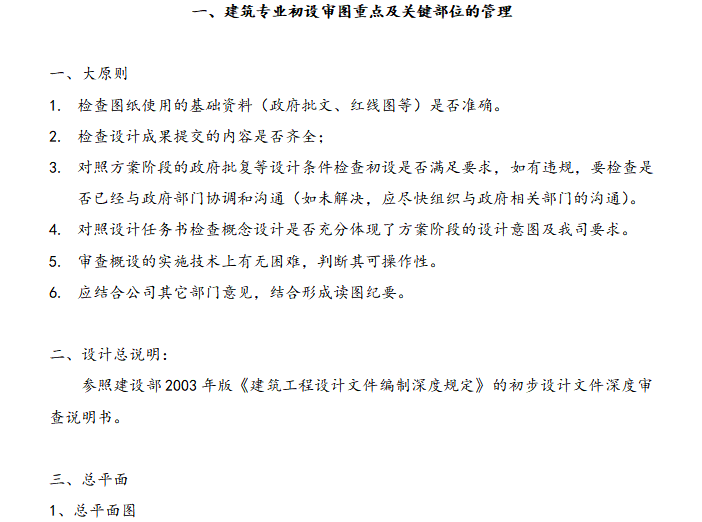 一、建筑专业初设审图重点及关键部位的管理

一、大原则

1. 检查图纸使用的基础资料（政府批文、红线图等）是否准确。

2. 检查设计成果提交的内容是否齐全；

3. 对照方案阶段的政府批复等设计条件检查初设是否满足要求，如有违规，要检查是否已经与政府部门协调和沟通（如未解决，应尽快组织与政府相关部门的沟通）。

4. 对照设计任务书检查概念设计是否充分体现了方案阶段的设计意图及我司要求。

5. 审查概设的实施技术上有无困难，判断其可操作性。

6. 应结合公司其它部门意见，结合形成读图纪要。

二、设计总说明：

参照建设部 2003 年版《建筑工程设计文件编制深度规定》的初步设计文件深度审查说明书。

三、总平面

1、总平面图